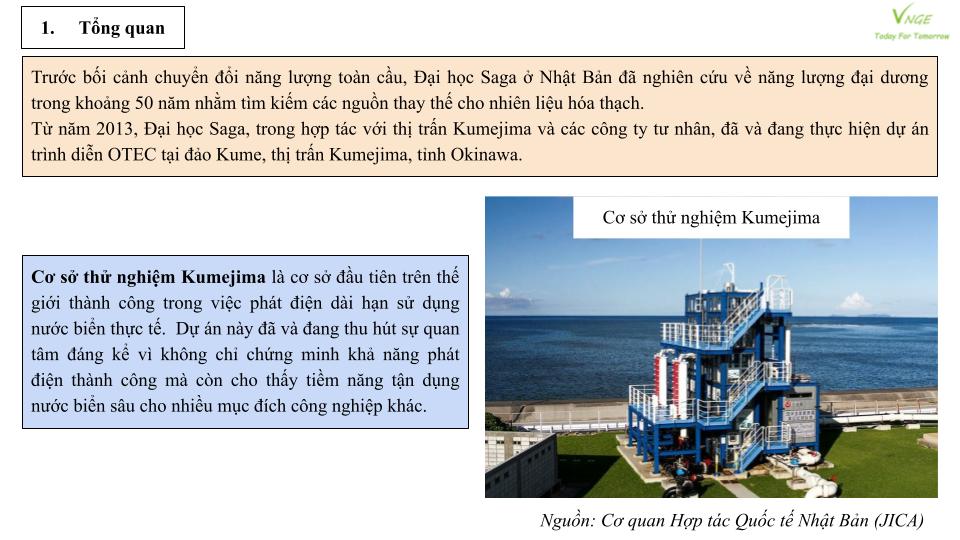 1. Tổng quan

VNGE
Today For Tomorrow

Trước bối cảnh chuyển đổi năng lượng toàn cầu, Đại học Saga ở Nhật Bản đã nghiên cứu về năng lượng đại dương trong khoảng 50 năm nhằm tìm kiếm các nguồn thay thế cho nhiên liệu hóa thạch.
Từ năm 2013, Đại học Saga, trong hợp tác với thị trấn Kumejima và các công ty tư nhân, đã và đang thực hiện dự án trình diễn OTEC tại đảo Kume, thị trấn Kumejima, tỉnh Okinawa.

Cơ sở thử nghiệm Kumejima là cơ sở đầu tiên trên thế giới thành công trong việc phát điện dài hạn sử dụng nước biển thực tế. Dự án này đã và đang thu hút sự quan tâm đáng kể vì không chỉ chứng minh khả năng phát điện thành công mà còn cho thấy tiềm năng tận dụng nước biển sâu cho nhiều mục đích công nghiệp khác.

Cơ sở thử nghiệm Kumejima

Nguồn: Cơ quan Hợp tác Quốc tế Nhật Bản (JICA)